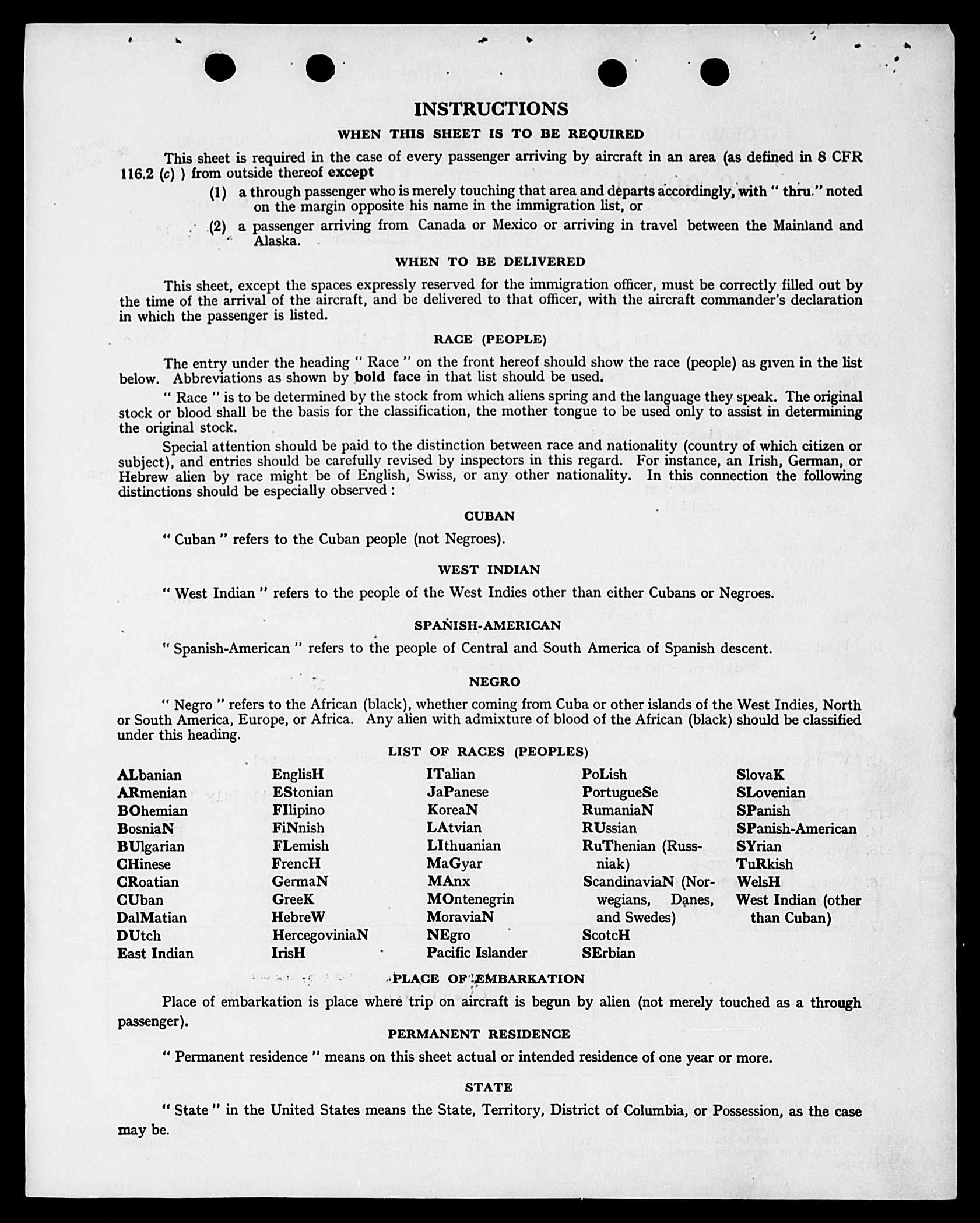 INSTRUCTIONS

WHEN THIS SHEET IS TO BE REQUIRED

This sheet is required in the case of every passenger arriving by aircraft in an area (as defined in 8 CFR 116.2 (c) ) from outside thereof except

(1) a through passenger who is merely touching that area and departs accordingly, with " thru." noted on the margin opposite his name in the immigration list, or

(2) a passenger arriving from Canada or Mexico or arriving in travel between the Mainland and Alaska.

WHEN TO BE DELIVERED

This sheet, except the spaces expressly reserved for the immigration officer, must be correctly filled out by the time of the arrival of the aircraft, and be delivered to that officer, with the aircraft commander's declaration in which the passenger is listed.

RACE (PEOPLE)

The entry under the heading " Race " on the front hereof should show the race (people) as given in the list below. Abbreviations as shown by bold face in that list should be used.

" Race " is to be determined by the stock from which aliens spring and the language they speak. The original stock or blood shall be the basis for the classification, the mother tongue to be used only to assist in determining the original stock.

Special attention should be paid to the distinction between race and nationality (country of which citizen or subject), and entries should be carefully revised by inspectors in this regard. For instance, an Irish, German, or Hebrew alien by race might be of English, Swiss, or any other nationality. In this connection the following distinctions should be especially observed :

CUBAN

" Cuban " refers to the Cuban people (not Negroes).

WEST INDIAN

" West Indian " refers to the people of the West Indies other than either Cubans or Negroes.

SPANISH-AMERICAN

" Spanish-American " refers to the people of Central and South America of Spanish descent.

NEGRO

" Negro " refers to the African (black), whether coming from Cuba or other islands of the West Indies, North or South America, Europe, or Africa. Any alien with admixture of blood of the African (black) should be classified under this heading.

LIST OF RACES (PEOPLES)

ALbanian
ARmenian
BOhemian
BosniaN
BUlgarian
CHinese
CRoatian
CUban
DalMatian
DUtch
East Indian

EnglisH
EStonian
FIlipino
FiNnish
FLemish
FrencH
GermaN
GreeK
HebreW
HercegoviniaN
IrisH

ITalian
JaPanese
KoreaN
LAtvian
LIthuanian
MaGyar
MAnx
MOntenegrin
MoraviaN
NEgro
Pacific Islander

PoLish
PortugueSe
RumaniaN
RUssian
RuThenian (Russniak)
ScandinaviaN (Norwegians, Danes, and Swedes)
ScotcH
SErbian

SlovaK
SLovenian
SPanish
SPanish-American
SYrian
TuRkish
WelsH
West Indian (other than Cuban)

PLACE OF EMBARKATION

Place of embarkation is place where trip on aircraft is begun by alien (not merely touched as a through passenger).

PERMANENT RESIDENCE

" Permanent residence " means on this sheet actual or intended residence of one year or more.

STATE

" State " in the United States means the State, Territory, District of Columbia, or Possession, as the case may be.